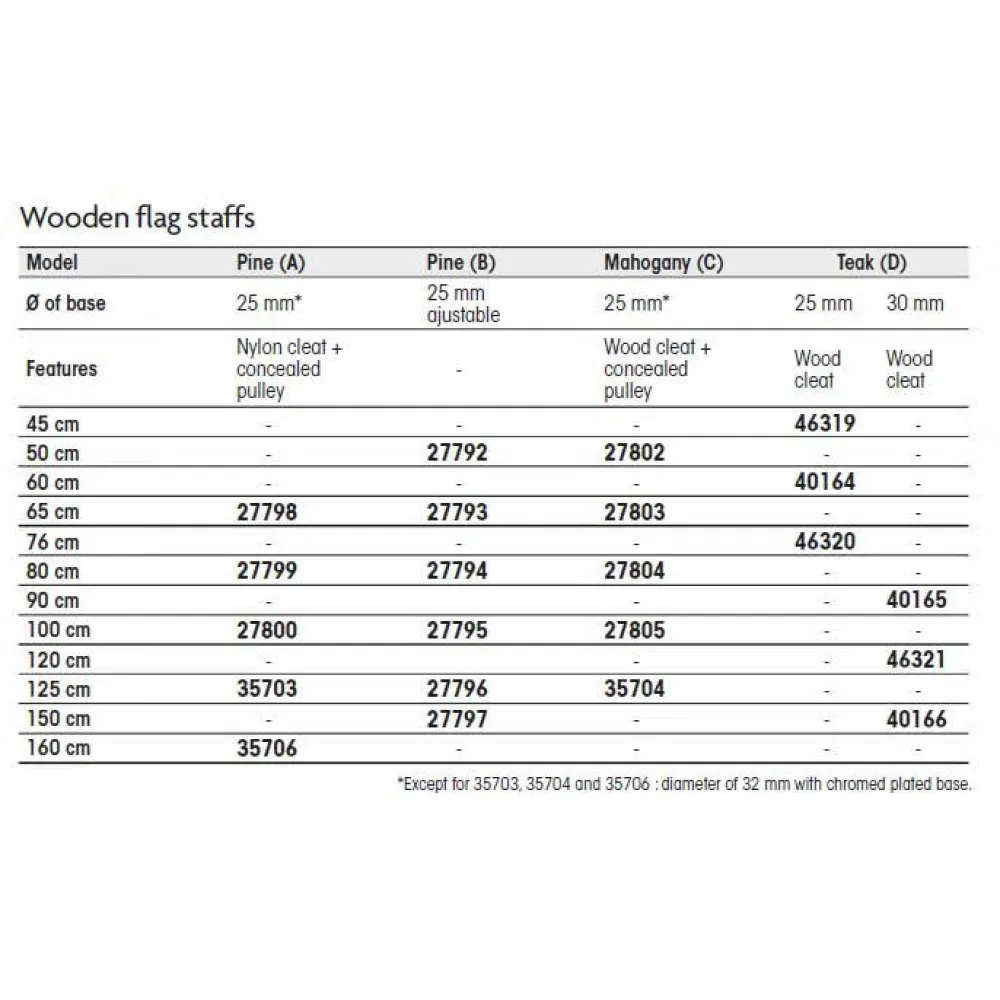 Wooden flag staffs

| Model | Pine (A) | Pine (B) | Mahogany (C) | Teak (D) | |
|---|---|---|---|---|---|
| Ø of base | 25 mm* | 25 mm ajustable | 25 mm* | 25 mm | 30 mm |
| Features | Nylon cleat + concealed pulley | - | Wood cleat + concealed pulley | Wood cleat | Wood cleat |
| 45 cm | - | - | - | 46319 | - |
| 50 cm | - | 27792 | 27802 | - | - |
| 60 cm | - | - | - | 40164 | - |
| 65 cm | 27798 | 27793 | 27803 | - | - |
| 76 cm | - | - | - | 46320 | - |
| 80 cm | 27799 | 27794 | 27804 | - | - |
| 90 cm | - | | - | - | 40165 |
| 100 cm | 27800 | 27795 | 27805 | - | - |
| 120 cm | - | | - | - | 46321 |
| 125 cm | 35703 | 27796 | 35704 | - | - |
| 150 cm | - | 27797 | - | - | 40166 |
| 160 cm | 35706 | - | - | - | - |

*Except for 35703, 35704 and 35706 : diameter of 32 mm with chromed plated base.